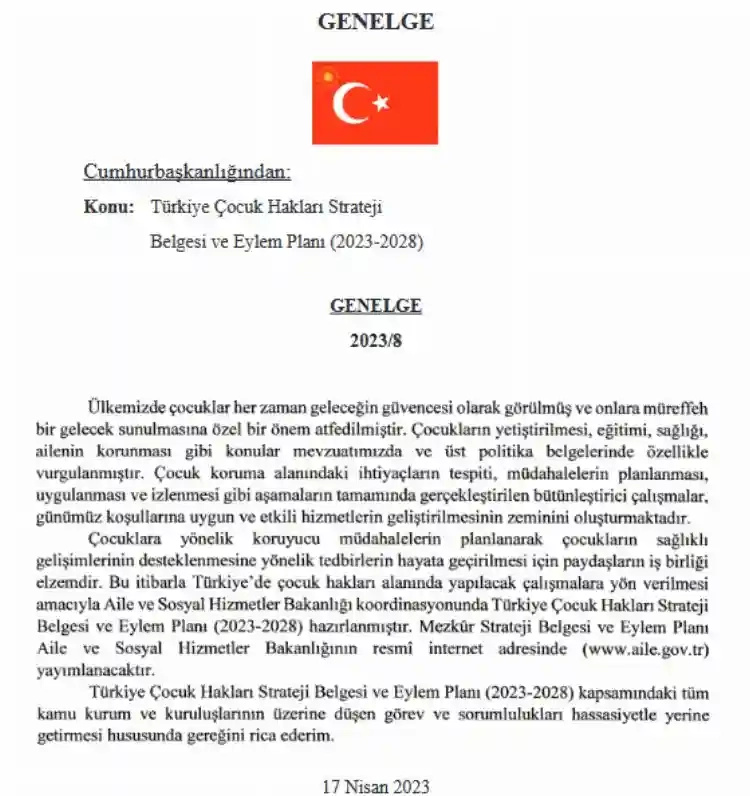 GENELGE

Cumhurbaşkanlığından:

Konu: Türkiye Çocuk Hakları Strateji Belgesi ve Eylem Planı (2023-2028)

GENELGE

2023/8

Ülkemizde çocuklar her zaman geleceğin güvencesi olarak görülmüş ve onlara müreffeh bir gelecek sunulmasına özel bir önem atfedilmiştir. Çocukların yetiştirilmesi, eğitimi, sağlığı, ailenin korunması gibi konular mevzuatımızda ve üst politika belgelerinde özellikle vurgulanmıştır. Çocuk koruma alanındaki ihtiyaçların tespiti, müdahalelerin planlanması, uygulanması ve izlenmesi gibi aşamaların tamamında gerçekleştirilen bütünleştirici çalışmalar, günümüz koşullarına uygun ve etkili hizmetlerin geliştirilmesinin zeminini oluşturmaktadır.

Çocuklara yönelik koruyucu müdahalelerin planlanarak çocukların sağlıklı gelişimlerinin desteklenmesine yönelik tedbirlerin hayata geçirilmesi için paydaşların iş birliği elzemdir. Bu itibarla Türkiye'de çocuk hakları alanında yapılacak çalışmalara yön verilmesi amacıyla Aile ve Sosyal Hizmetler Bakanlığı koordinasyonunda Türkiye Çocuk Hakları Strateji Belgesi ve Eylem Planı (2023-2028) hazırlanmıştır. Mezkûr Strateji Belgesi ve Eylem Planı Aile ve Sosyal Hizmetler Bakanlığının resmî internet adresinde (www.aile.gov.tr) yayımlanacaktır.

Türkiye Çocuk Hakları Strateji Belgesi ve Eylem Planı (2023-2028) kapsamındaki tüm kamu kurum ve kuruluşlarının üzerine düşen görev ve sorumlulukları hassasiyetle yerine getirmesi hususunda gereğini rica ederim.

17 Nisan 2023